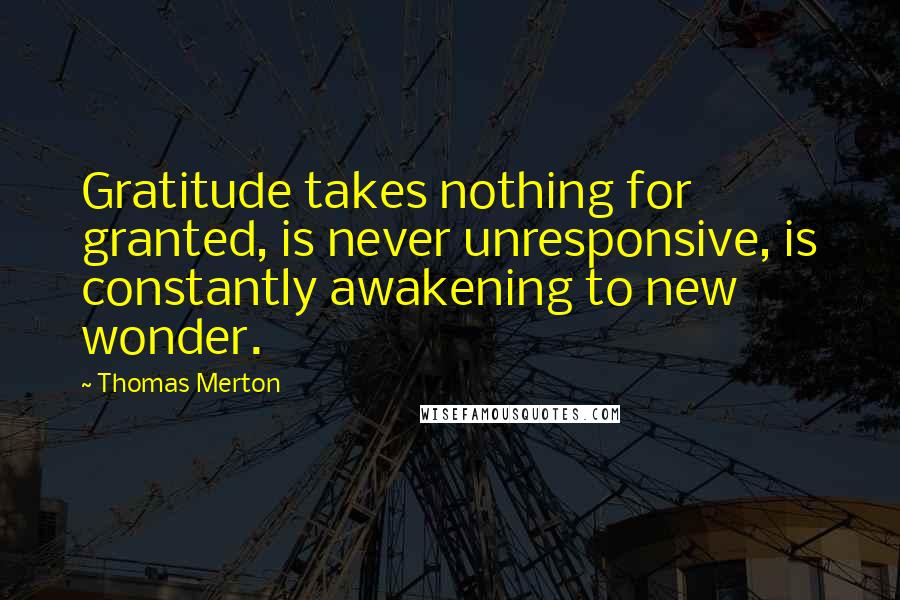 Gratitude takes nothing for granted, is never unresponsive, is constantly awakening to new wonder.

~ Thomas Merton

WISEFAMOUSQUOTES.COM